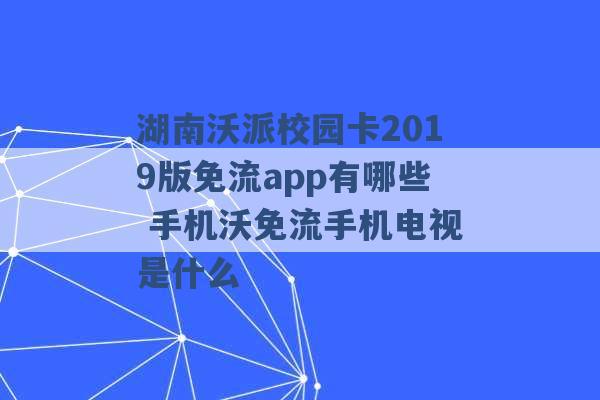 湖南沃派校园卡2019版免流app有哪些 手机沃免流手机电视是什么